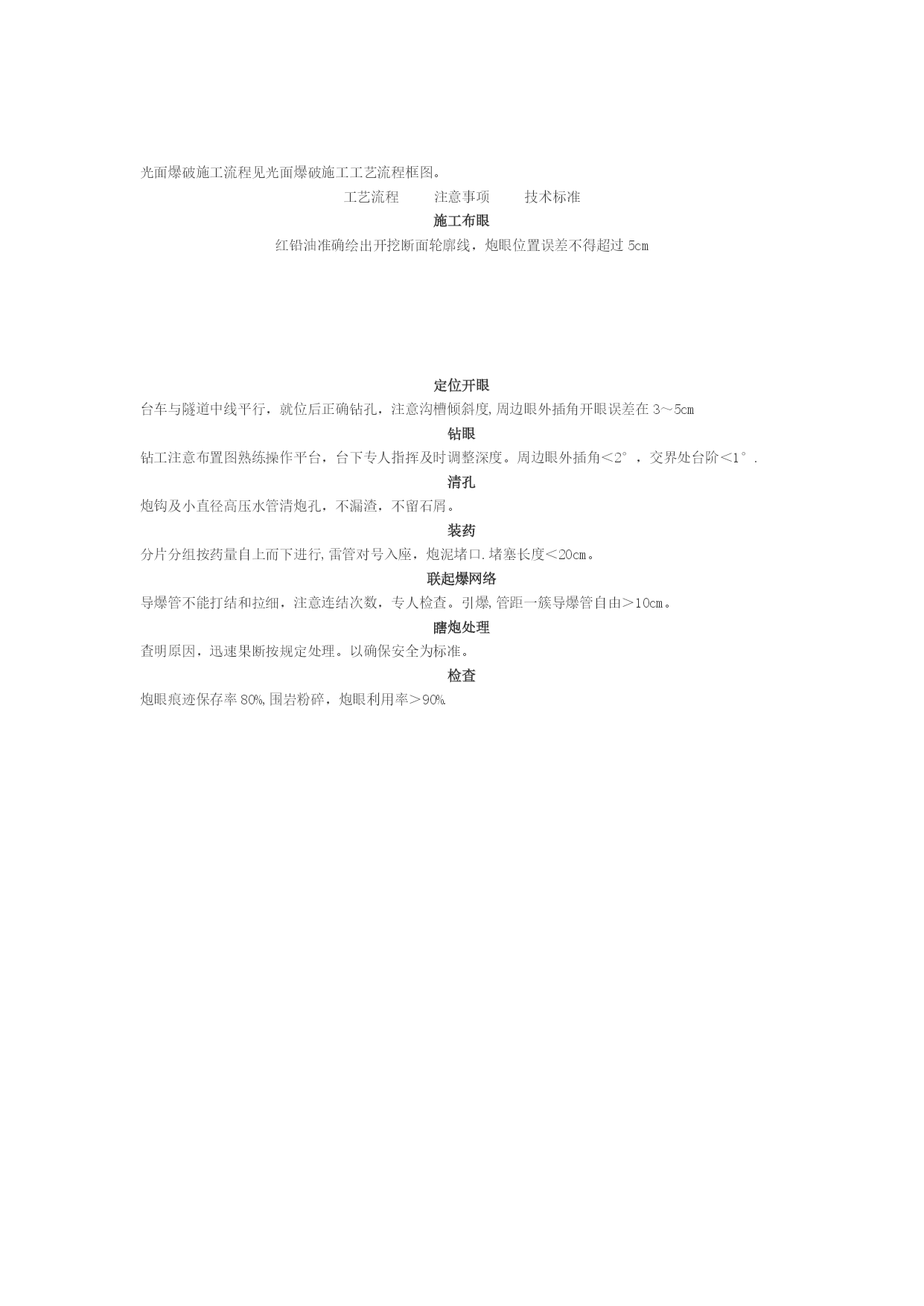 光面爆破施工流程见光面爆破施工工艺流程框图。

工艺流程　　注意事项　　技术标准

施工布眼

红铅油准确绘出开挖断面轮廓线，炮眼位置误差不得超过 5cm

定位开眼

台车与隧道中线平行，就位后正确钻孔，注意沟槽倾斜度,周边眼外插角开眼误差在 3～5cm

钻眼

钻工注意布置图熟练操作平台，台下专人指挥及时调整深度。周边眼外插角＜2°，交界处台阶＜1°.

清孔

炮钩及小直径高压水管清炮孔，不漏渣，不留石屑。

装药

分片分组按药量自上而下进行,雷管对号入座，炮泥堵口.堵塞长度＜20cm。

联起爆网络

导爆管不能打结和拉细，注意连结次数，专人检查。引爆,管距一簇导爆管自由＞10cm。

瞎炮处理

查明原因，迅速果断按规定处理。以确保安全为标准。

检查

炮眼痕迹保存率 80%,围岩粉碎，炮眼利用率＞90%.